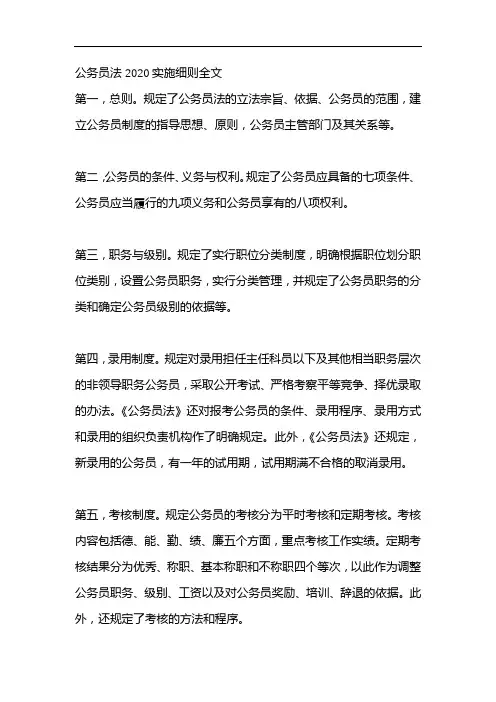 公务员法 2020 实施细则全文

第一，总则。规定了公务员法的立法宗旨、依据、公务员的范围，建立公务员制度的指导思想、原则，公务员主管部门及其关系等。

第二，公务员的条件、义务与权利。规定了公务员应具备的七项条件、公务员应当履行的九项义务和公务员享有的八项权利。

第三，职务与级别。规定了实行职位分类制度，明确根据职位划分职位类别，设置公务员职务，实行分类管理，并规定了公务员职务的分类和确定公务员级别的依据等。

第四，录用制度。规定对录用担任主任科员以下及其他相当职务层次的非领导职务公务员，采取公开考试、严格考察平等竞争、择优录取的办法。《公务员法》还对报考公务员的条件、录用程序、录用方式和录用的组织负责机构作了明确规定。此外，《公务员法》还规定，新录用的公务员，有一年的试用期，试用期满不合格的取消录用。

第五，考核制度。规定公务员的考核分为平时考核和定期考核。考核内容包括德、能、勤、绩、廉五个方面，重点考核工作实绩。定期考核结果分为优秀、称职、基本称职和不称职四个等次，以此作为调整公务员职务、级别、工资以及对公务员奖励、培训、辞退的依据。此外，还规定了考核的方法和程序。